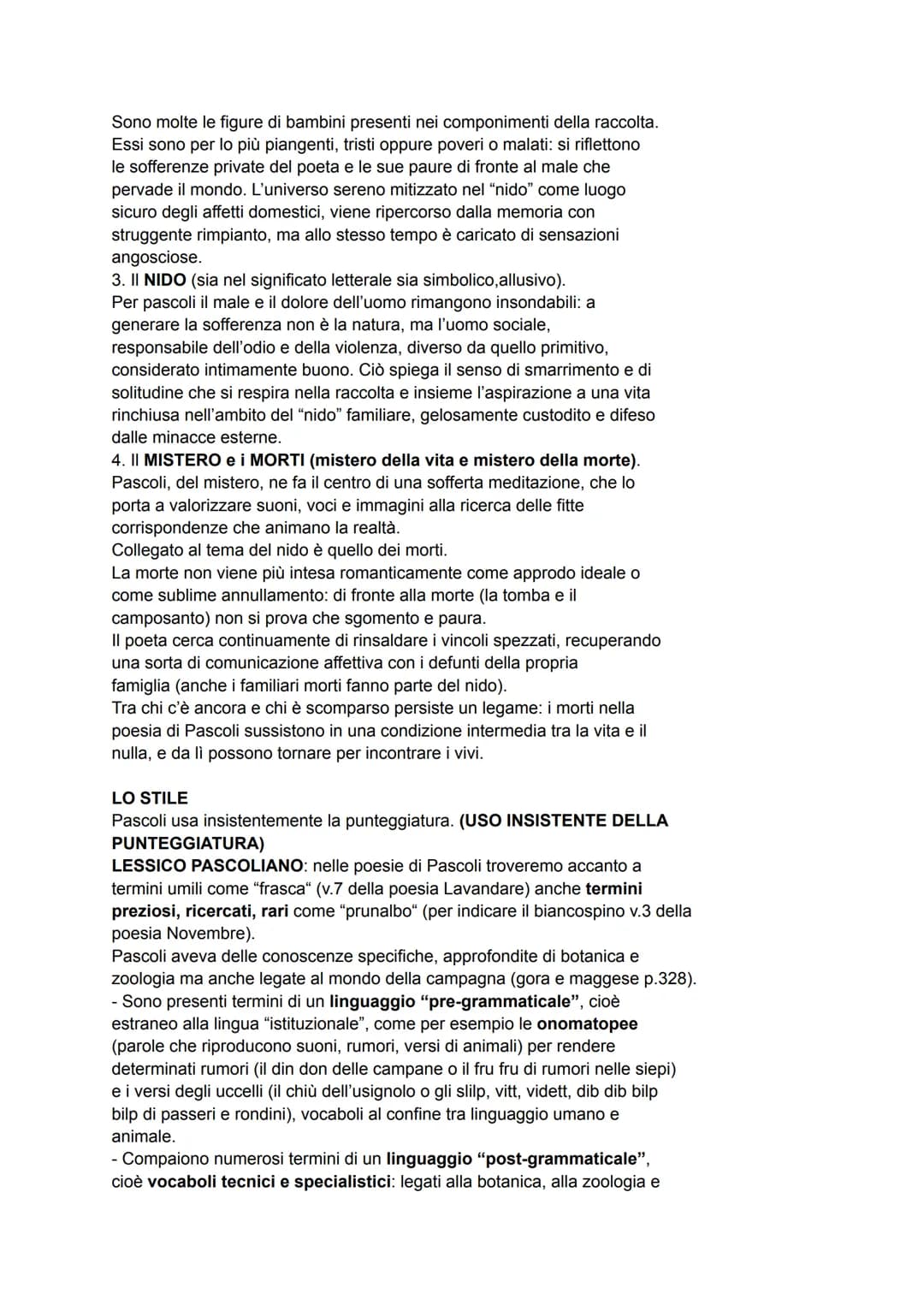 Sono molte le figure di bambini presenti nei componimenti della raccolta. Essi sono per lo più piangenti, tristi oppure poveri o malati: si riflettono le sofferenze private del poeta e le sue paure di fronte al male che pervade il mondo. L'universo sereno mitizzato nel "nido" come luogo sicuro degli affetti domestici, viene ripercorso dalla memoria con struggente rimpianto, ma allo stesso tempo è caricato di sensazioni angosciose.
3. Il NIDO (sia nel significato letterale sia simbolico,allusivo).
Per pascoli il male e il dolore dell'uomo rimangono insondabili: a generare la sofferenza non è la natura, ma l'uomo sociale, responsabile dell'odio e della violenza, diverso da quello primitivo, considerato intimamente buono. Ciò spiega il senso di smarrimento e di solitudine che si respira nella raccolta e insieme l'aspirazione a una vita rinchiusa nell'ambito del "nido" familiare, gelosamente custodito e difeso dalle minacce esterne.
4. Il MISTERO e i MORTI (mistero della vita e mistero della morte).
Pascoli, del mistero, ne fa il centro di una sofferta meditazione, che lo porta a valorizzare suoni, voci e immagini alla ricerca delle fitte corrispondenze che animano la realtà.
Collegato al tema del nido è quello dei morti.
La morte non viene più intesa romanticamente come approdo ideale o come sublime annullamento: di fronte alla morte (la tomba e il camposanto) non si prova che sgomento e paura.
Il poeta cerca continuamente di rinsaldare i vincoli spezzati, recuperando una sorta di comunicazione affettiva con i defunti della propria famiglia (anche i familiari morti fanno parte del nido).
Tra chi c'è ancora e chi è scomparso persiste un legame: i morti nella poesia di Pascoli sussistono in una condizione intermedia tra la vita e il nulla, e da lì possono tornare per incontrare i vivi.

LO STILE
Pascoli usa insistentemente la punteggiatura. (USO INSISTENTE DELLA PUNTEGGIATURA)
LESSICO PASCOLIANO: nelle poesie di Pascoli troveremo accanto a termini umili come "frasca" (v.7 della poesia Lavandare) anche termini preziosi, ricercati, rari come "prunalbo" (per indicare il biancospino v.3 della poesia Novembre).
Pascoli aveva delle conoscenze specifiche, approfondite di botanica e zoologia ma anche legate al mondo della campagna (gora e maggese p.328).
- Sono presenti termini di un linguaggio "pre-grammaticale", cioè estraneo alla lingua "istituzionale", come per esempio le onomatopee (parole che riproducono suoni, rumori, versi di animali) per rendere determinati rumori (il din don delle campane o il fru fru di rumori nelle siepi) e i versi degli uccelli (il chiù dell'usignolo o gli slilp, vitt, vidett, dib dib bilp bilp di passeri e rondini), vocaboli al confine tra linguaggio umano e animale.
- Compaiono numerosi termini di un linguaggio "post-grammaticale", cioè vocaboli tecnici e specialistici: legati alla botanica, alla zoologia e